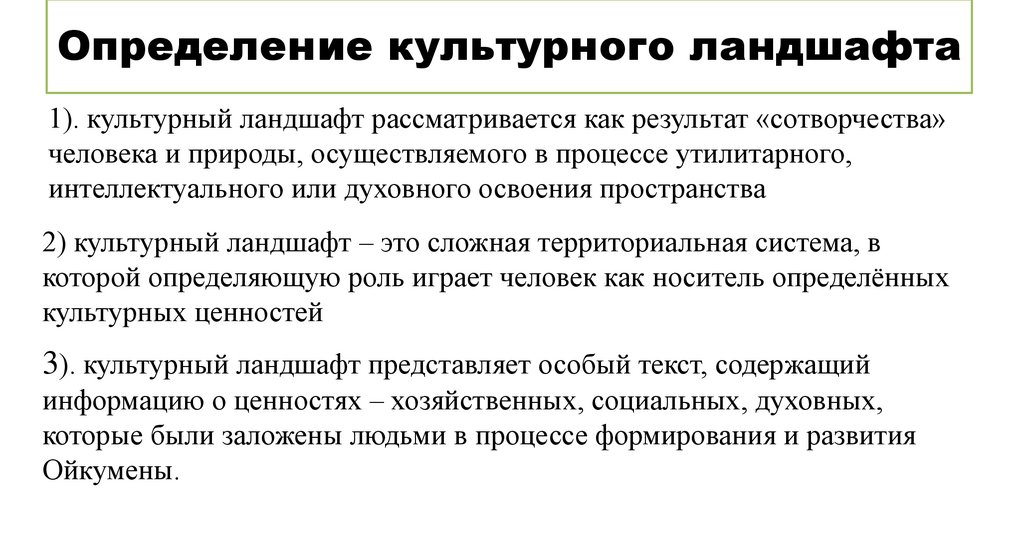 Определение культурного ландшафта

1). культурный ландшафт рассматривается как результат «сотворчества» человека и природы, осуществляемого в процессе утилитарного, интеллектуального или духовного освоения пространства

2) культурный ландшафт – это сложная территориальная система, в которой определяющую роль играет человек как носитель определённых культурных ценностей

3). культурный ландшафт представляет особый текст, содержащий информацию о ценностях – хозяйственных, социальных, духовных, которые были заложены людьми в процессе формирования и развития Ойкумены.